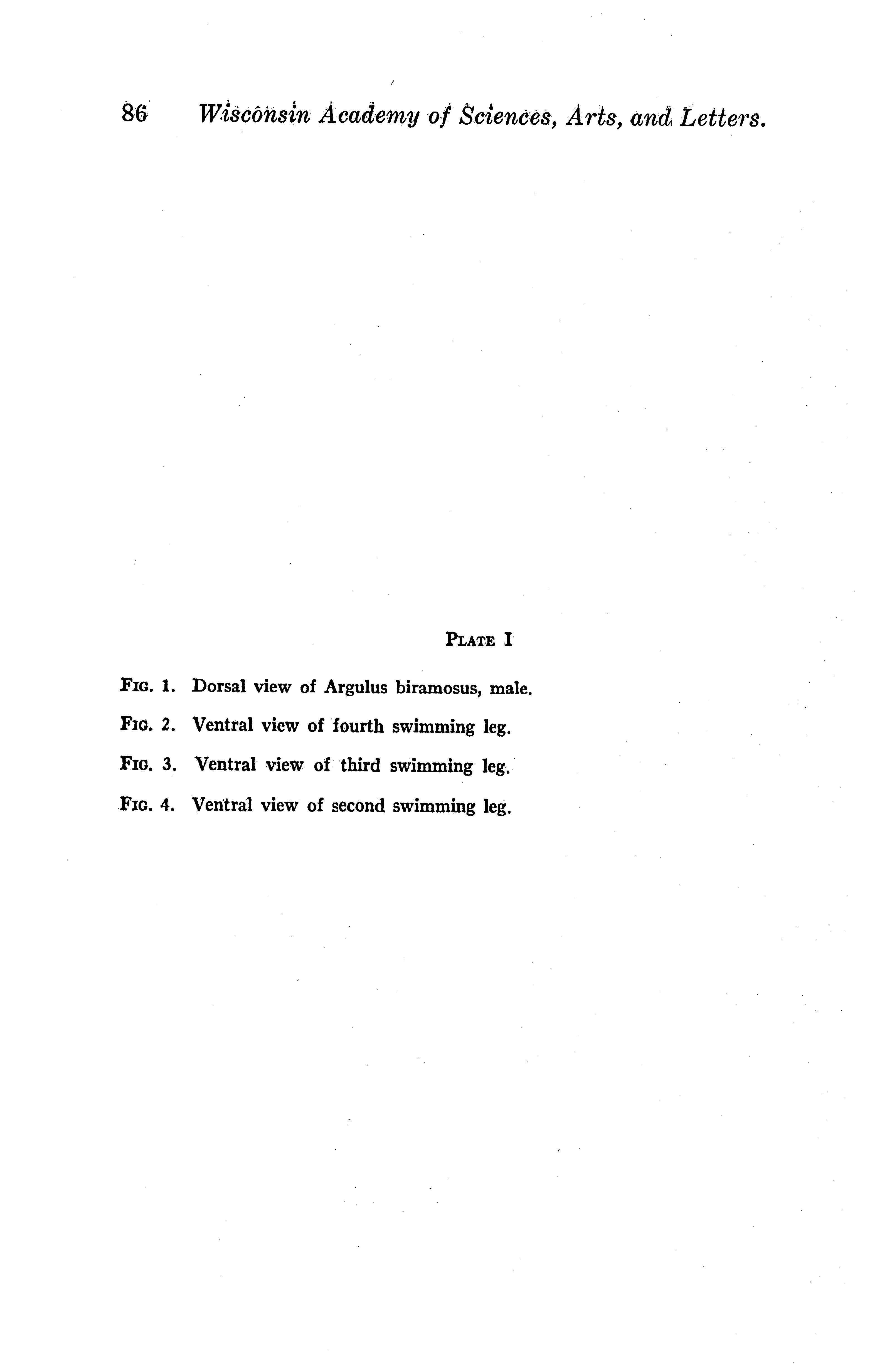 86 Wisconsin Academy of Sciences, Arts, and Letters.

PLATE I

FIG. 1. Dorsal view of Argulus biramosus, male.

FIG. 2. Ventral view of fourth swimming leg.

FIG. 3. Ventral view of third swimming leg.

FIG. 4. Ventral view of second swimming leg.